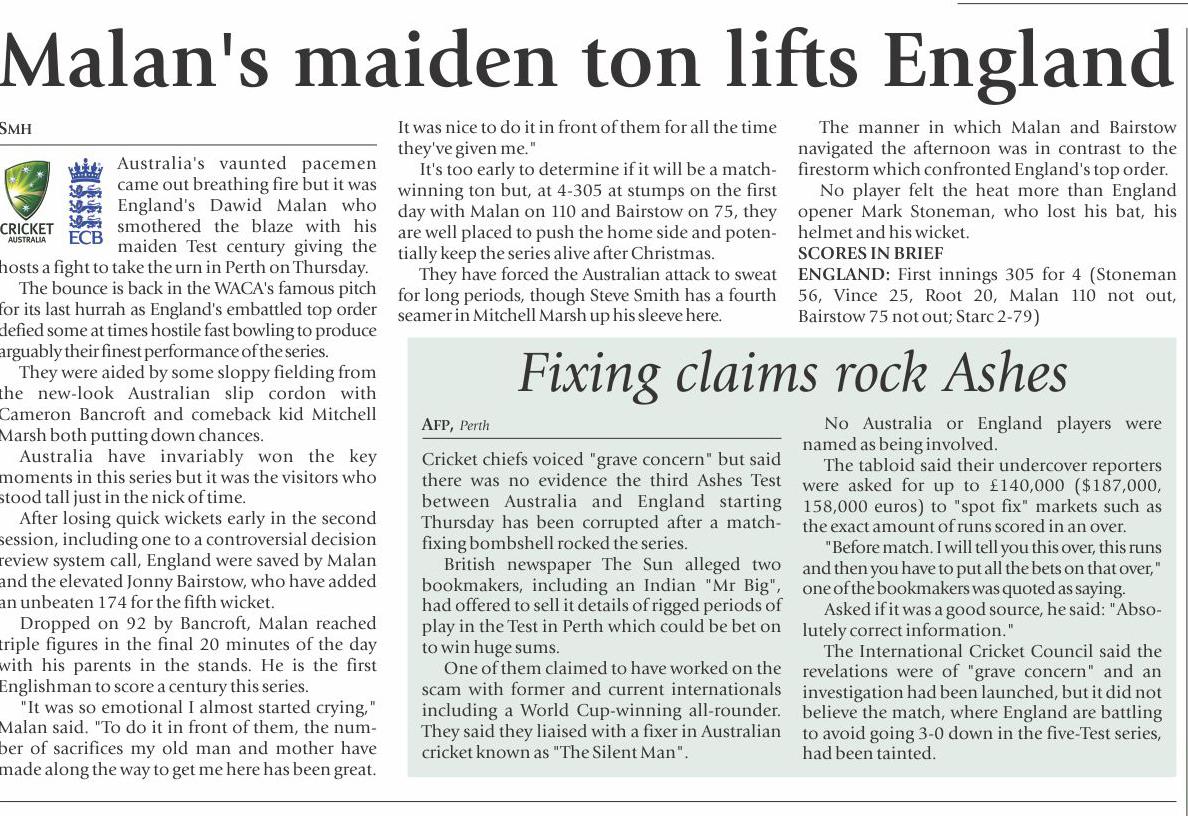 Malan's maiden ton lifts England

SMH

CRICKET AUSTRALIA

ECB

Australia's vaunted pacemen came out breathing fire but it was England's Dawid Malan who smothered the blaze with his maiden Test century giving the hosts a fight to take the urn in Perth on Thursday.

The bounce is back in the WACA's famous pitch for its last hurrah as England's embattled top order defied some at times hostile fast bowling to produce arguably their finest performance of the series.

They were aided by some sloppy fielding from the new-look Australian slip cordon with Cameron Bancroft and comeback kid Mitchell Marsh both putting down chances.

Australia have invariably won the key moments in this series but it was the visitors who stood tall just in the nick of time.

After losing quick wickets early in the second session, including one to a controversial decision review system call, England were saved by Malan and the elevated Jonny Bairstow, who have added an unbeaten 174 for the fifth wicket.

Dropped on 92 by Bancroft, Malan reached triple figures in the final 20 minutes of the day with his parents in the stands. He is the first Englishman to score a century this series.

"It was so emotional I almost started crying," Malan said. "To do it in front of them, the number of sacrifices my old man and mother have made along the way to get me here has been great. It was nice to do it in front of them for all the time they've given me."

It's too early to determine if it will be a match-winning ton but, at 4-305 at stumps on the first day with Malan on 110 and Bairstow on 75, they are well placed to push the home side and potentially keep the series alive after Christmas.

They have forced the Australian attack to sweat for long periods, though Steve Smith has a fourth seamer in Mitchell Marsh up his sleeve here.

The manner in which Malan and Bairstow navigated the afternoon was in contrast to the firestorm which confronted England's top order.

No player felt the heat more than England opener Mark Stoneman, who lost his bat, his helmet and his wicket.

SCORES IN BRIEF

ENGLAND: First innings 305 for 4 (Stoneman 56, Vince 25, Root 20, Malan 110 not out, Bairstow 75 not out; Starc 2-79)

Fixing claims rock Ashes

AFP, Perth

Cricket chiefs voiced "grave concern" but said there was no evidence the third Ashes Test between Australia and England starting Thursday has been corrupted after a match-fixing bombshell rocked the series.

British newspaper The Sun alleged two bookmakers, including an Indian "Mr Big", had offered to sell it details of rigged periods of play in the Test in Perth which could be bet on to win huge sums.

One of them claimed to have worked on the scam with former and current internationals including a World Cup-winning all-rounder. They said they liaised with a fixer in Australian cricket known as "The Silent Man".

No Australia or England players were named as being involved.

The tabloid said their undercover reporters were asked for up to £140,000 ($187,000, 158,000 euros) to "spot fix" markets such as the exact amount of runs scored in an over.

"Before match. I will tell you this over, this runs and then you have to put all the bets on that over," one of the bookmakers was quoted as saying.

Asked if it was a good source, he said: "Absolutely correct information."

The International Cricket Council said the revelations were of "grave concern" and an investigation had been launched, but it did not believe the match, where England are battling to avoid going 3-0 down in the five-Test series, had been tainted.